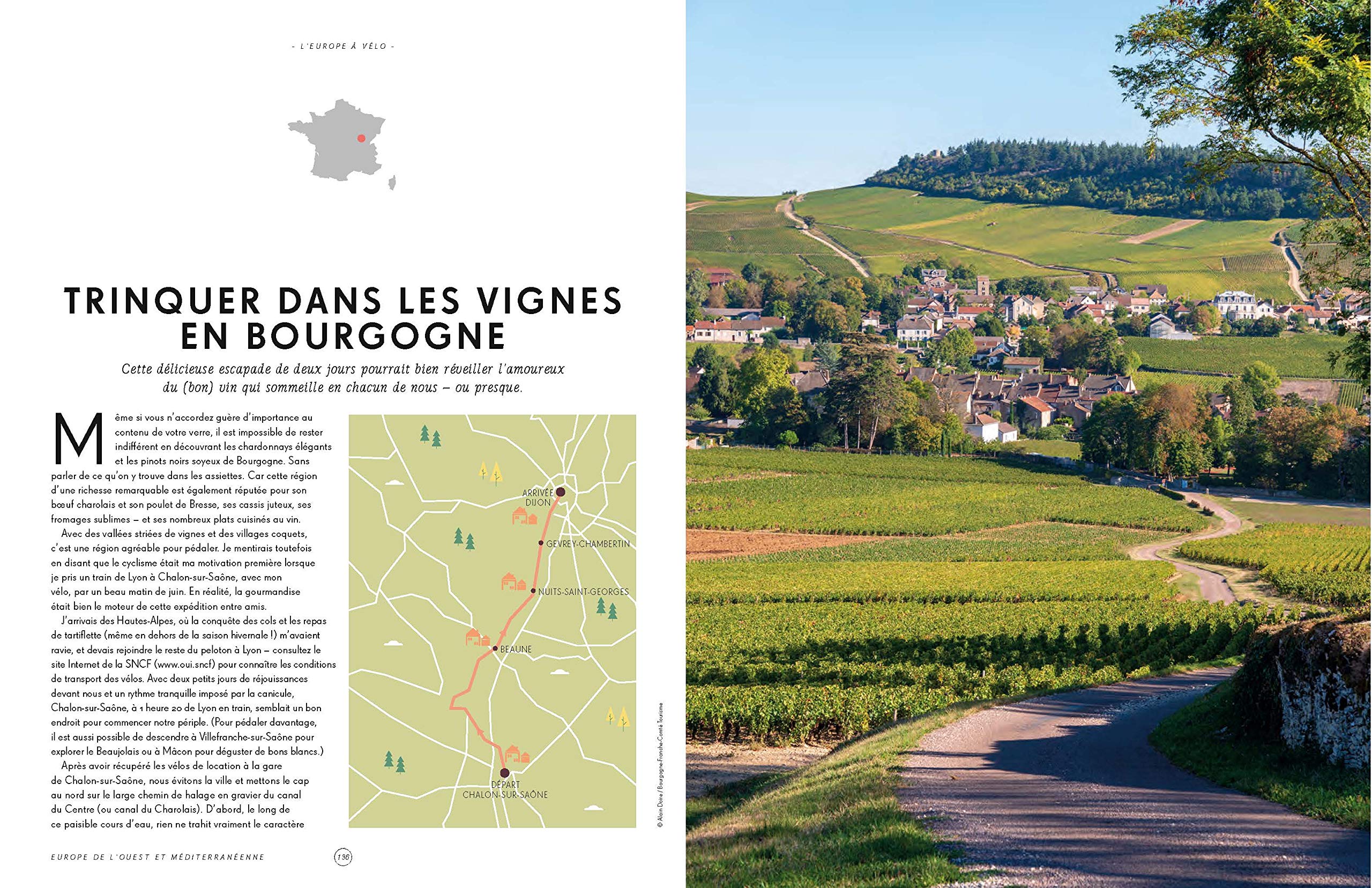 - L'EUROPE À VÉLO -

TRINQUER DANS LES VIGNES EN BOURGOGNE

Cette délicieuse escapade de deux jours pourrait bien réveiller l'amoureux du (bon) vin qui sommeille en chacun de nous – ou presque.

Même si vous n'accordez guère d'importance au contenu de votre verre, il est impossible de rester indifférent en découvrant les chardonnays élégants et les pinots noirs soyeux de Bourgogne. Sans parler de ce qu'on y trouve dans les assiettes. Car cette région d'une richesse remarquable est également réputée pour son bœuf charolais et son poulet de Bresse, ses cassis juteux, ses fromages sublimes – et ses nombreux plats cuisinés au vin.

Avec des vallées striées de vignes et des villages coquets, c'est une région agréable pour pédaler. Je mentirais toutefois en disant que le cyclisme était ma motivation première lorsque je pris un train de Lyon à Chalon-sur-Saône, avec mon vélo, par un beau matin de juin. En réalité, la gourmandise était bien le moteur de cette expédition entre amis.

J'arrivais des Hautes-Alpes, où la conquête des cols et les repas de tartiflette (même en dehors de la saison hivernale !) m'avaient ravie, et devais rejoindre le reste du peloton à Lyon – consultez le site Internet de la SNCF (www.oui.sncf) pour connaître les conditions de transport des vélos. Avec deux petits jours de réjouissances devant nous et un rythme tranquille imposé par la canicule, Chalon-sur-Saône, à 1 heure 20 de Lyon en train, semblait un bon endroit pour commencer notre périple. (Pour pédaler davantage, il est aussi possible de descendre à Villefranche-sur-Saône pour explorer le Beaujolais ou à Mâcon pour déguster de bons blancs.)

Après avoir récupéré les vélos de location à la gare de Chalon-sur-Saône, nous évitons la ville et mettons le cap au nord sur le large chemin de halage en gravier du canal du Centre (ou canal du Charolais). D'abord, le long de ce paisible cours d'eau, rien ne trahit vraiment le caractère

ARRIVÉE DIJON
GEVREY-CHAMBERTIN
NUITS-SAINT-GEORGES
BEAUNE
DÉPART CHALON-SUR-SAÔNE

© Alain Doire / Bourgogne-Franche-Comté Tourisme

EUROPE DE L'OUEST ET MÉDITERRANÉENNE

136